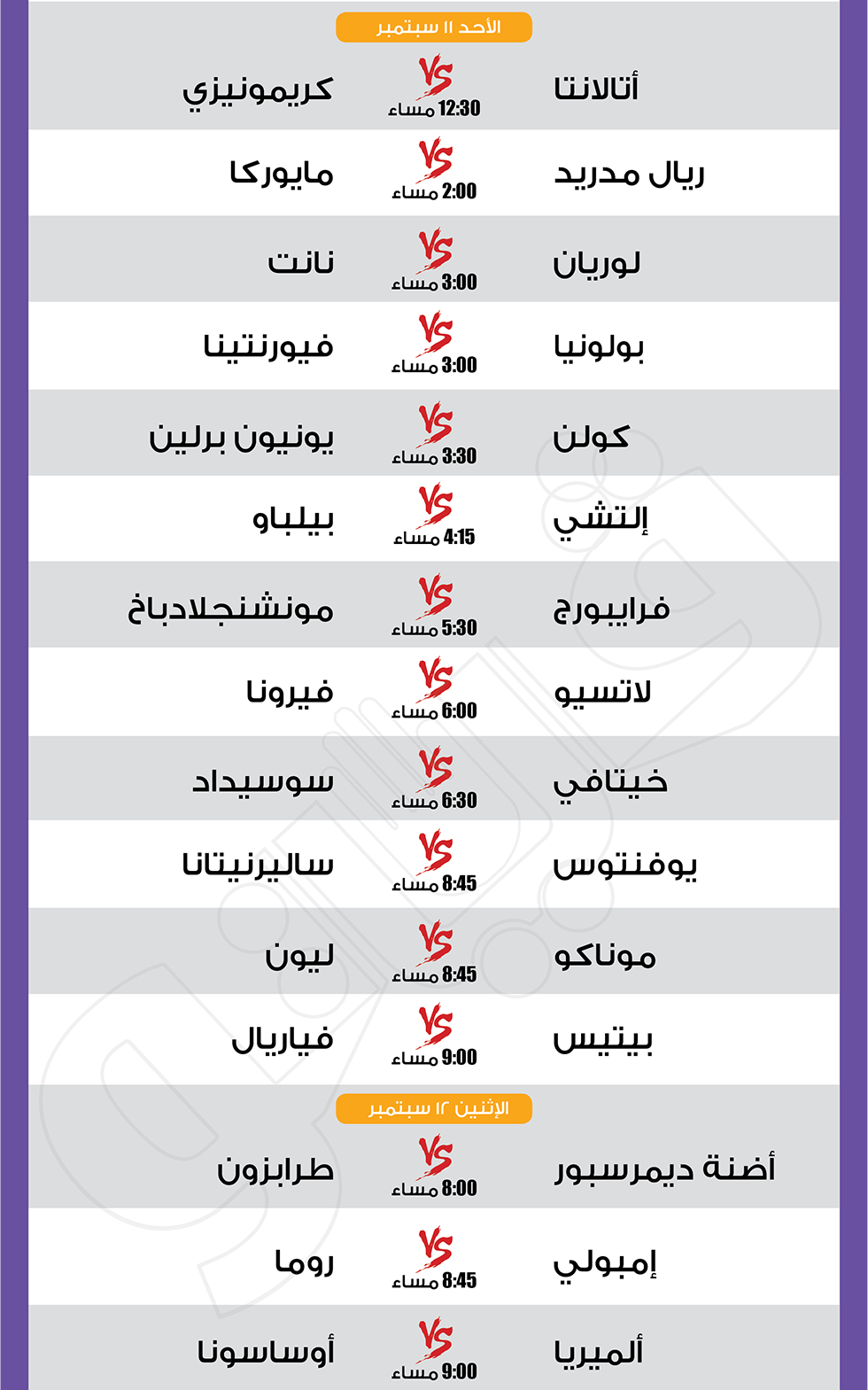 الأحد ١١ سبتمبر

أتالانتا VS 12:30 مساء كريمونيزي

ريال مدريد VS 2:00 مساء مايوركا

لوريان VS 3:00 مساء نانت

بولونيا VS 3:00 مساء فيورنتينا

كولن VS 3:30 مساء يونيون برلين

إلتشي VS 4:15 مساء بيلباو

فرايبورج VS 5:30 مساء مونشنجلادباخ

لاتسيو VS 6:00 مساء فيرونا

خيتافي VS 6:30 مساء سوسيداد

يوفنتوس VS 8:45 مساء ساليرنيتانا

موناكو VS 8:45 مساء ليون

بيتيس VS 9:00 مساء فياريال

الإثنين ١٢ سبتمبر

أضنة ديمرسبور VS 8:00 مساء طرابزون

إمبولي VS 8:45 مساء روما

ألميريا VS 9:00 مساء أوساسونا